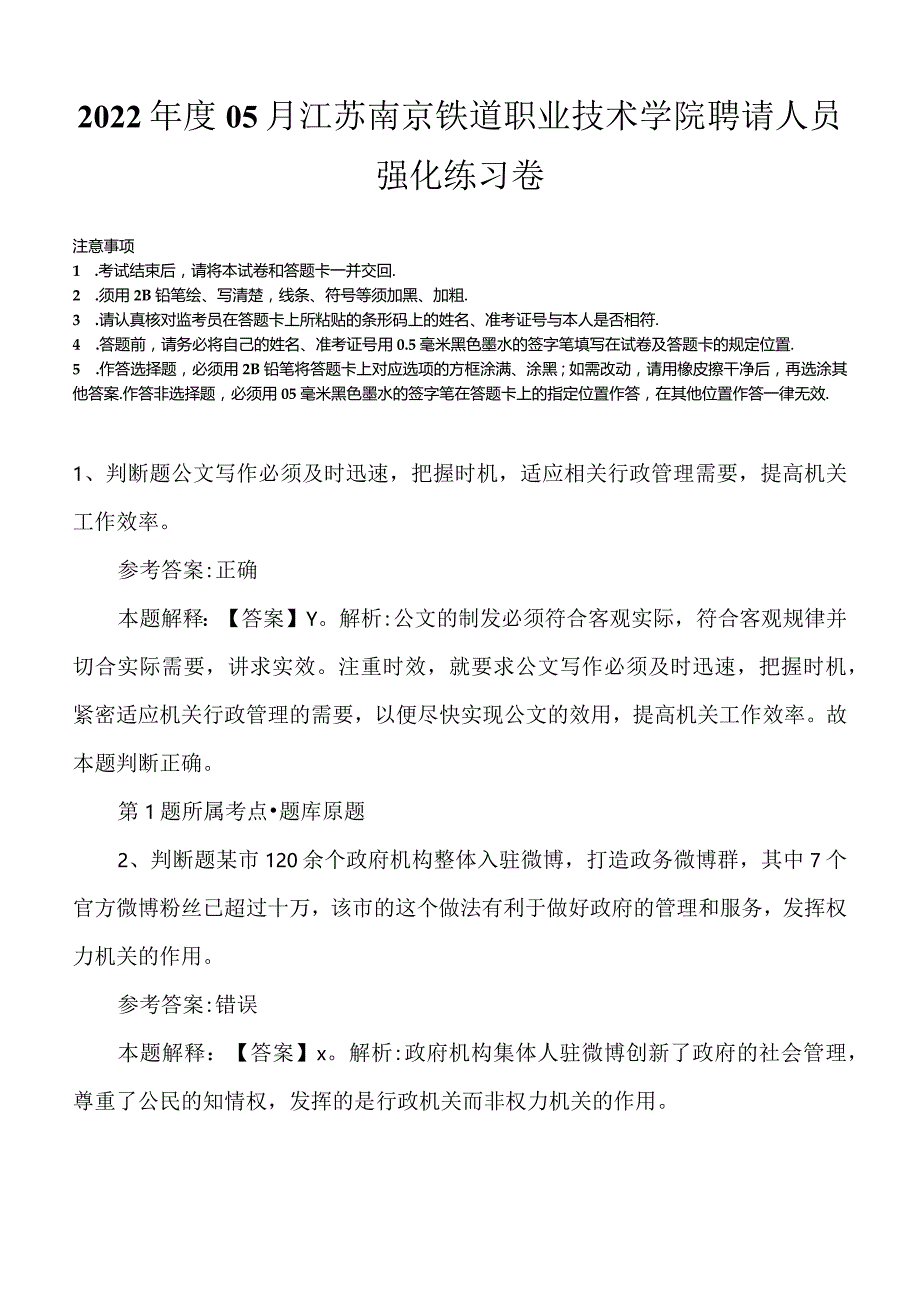 2022年度05月江苏南京铁道职业技术学院聘请人员强化练习卷

注意事项
1 .考试结束后，请将本试卷和答题卡一并交回.
2 .须用2B铅笔绘、写清楚，线条、符号等须加黑、加粗.
3 .请认真核对监考员在答题卡上所粘贴的条形码上的姓名、准考证号与本人是否相符.
4 .答题前，请务必将自己的姓名、准考证号用0.5毫米黑色墨水的签字笔填写在试卷及答题卡的规定位置.
5 .作答选择题，必须用2B铅笔将答题卡上对应选项的方框涂满、涂黑；如需改动，请用橡皮擦干净后，再选涂其他答案.作答非选择题，必须用05毫米黑色墨水的签字笔在答题卡上的指定位置作答，在其他位置作答一律无效.

1、判断题公文写作必须及时迅速，把握时机，适应相关行政管理需要，提高机关工作效率。

参考答案:正确

本题解释：【答案】Y。解析:公文的制发必须符合客观实际，符合客观规律并切合实际需要，讲求实效。注重时效，就要求公文写作必须及时迅速，把握时机，紧密适应机关行政管理的需要，以便尽快实现公文的效用，提高机关工作效率。故本题判断正确。

第1题所属考点•题库原题

2、判断题某市120余个政府机构整体入驻微博，打造政务微博群，其中7个官方微博粉丝已超过十万，该市的这个做法有利于做好政府的管理和服务，发挥权力机关的作用。

参考答案:错误

本题解释：【答案】x。解析:政府机构集体人驻微博创新了政府的社会管理，尊重了公民的知情权，发挥的是行政机关而非权力机关的作用。